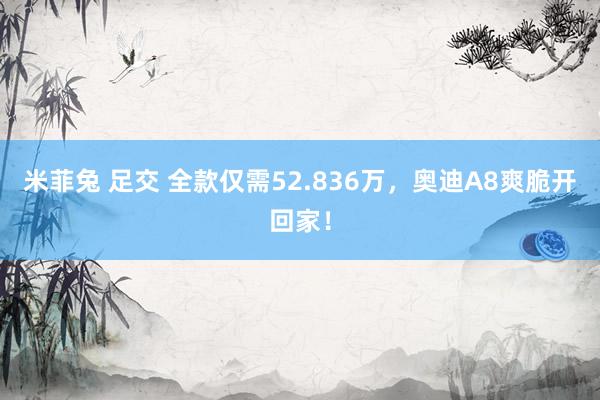 米菲兔 足交 全款仅需52.836万，奥迪A8爽脆开回家！